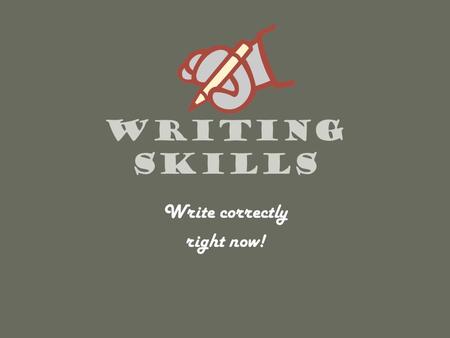 WRITING SKILLS

Write correctly right now!